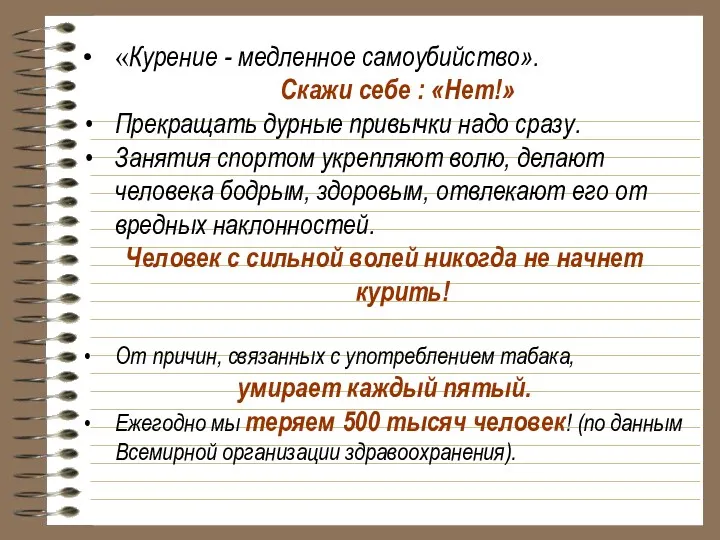 • «Курение - медленное самоубийство».

Скажи себе : «Нет!»

• Прекращать дурные привычки надо сразу.

• Занятия спортом укрепляют волю, делают человека бодрым, здоровым, отвлекают его от вредных наклонностей.

Человек с сильной волей никогда не начнет курить!

• От причин, связанных с употреблением табака,

умирает каждый пятый.

• Ежегодно мы теряем 500 тысяч человек! (по данным Всемирной организации здравоохранения).